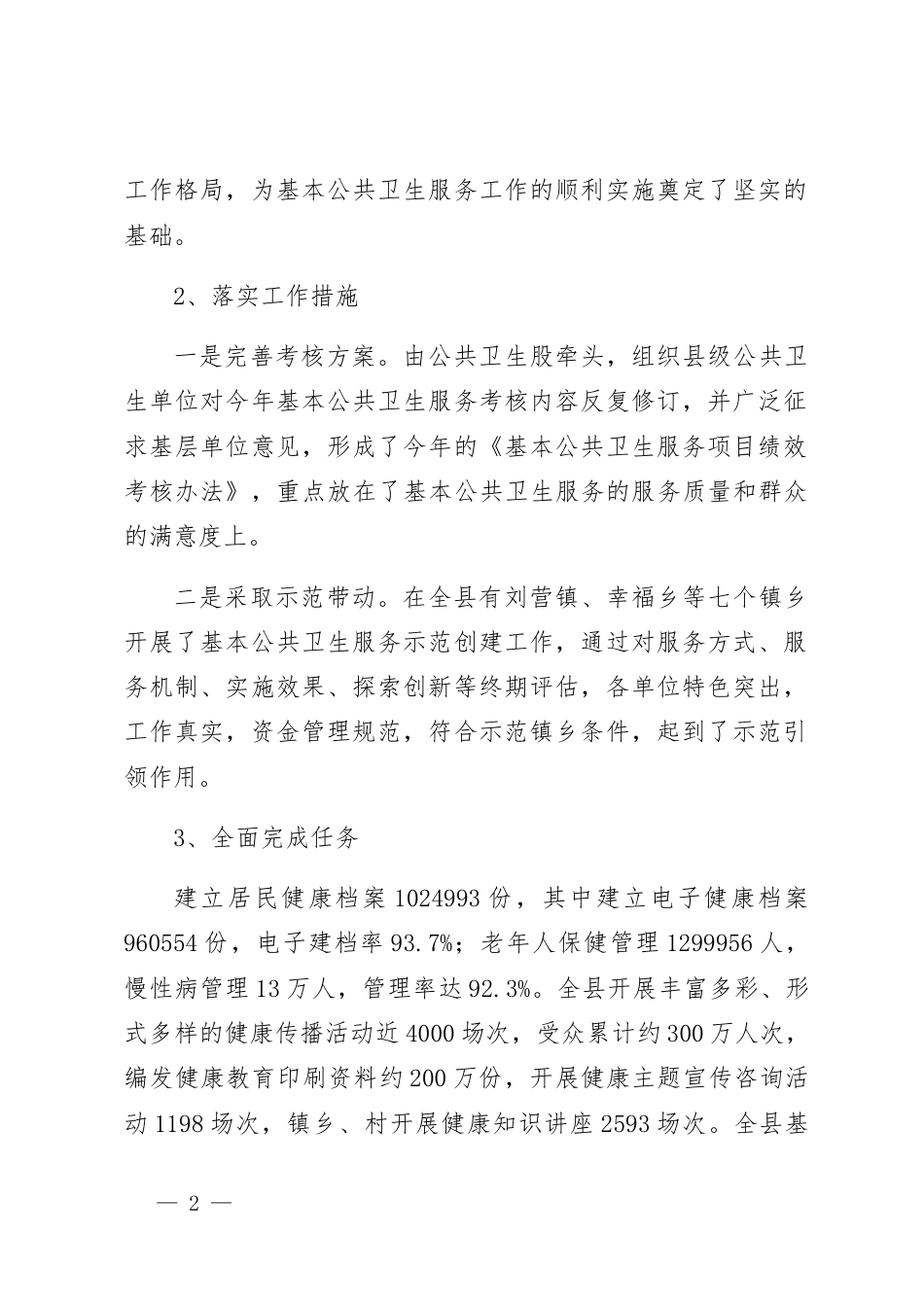 工作格局，为基本公共卫生服务工作的顺利实施奠定了坚实的基础。

2、落实工作措施

一是完善考核方案。由公共卫生股牵头，组织县级公共卫生单位对今年基本公共卫生服务考核内容反复修订，并广泛征求基层单位意见，形成了今年的《基本公共卫生服务项目绩效考核办法》，重点放在了基本公共卫生服务的服务质量和群众的满意度上。

二是采取示范带动。在全县有刘营镇、幸福乡等七个镇乡开展了基本公共卫生服务示范创建工作，通过对服务方式、服务机制、实施效果、探索创新等终期评估，各单位特色突出，工作真实，资金管理规范，符合示范镇乡条件，起到了示范引领作用。

3、全面完成任务

建立居民健康档案 1024993 份，其中建立电子健康档案 960554 份，电子建档率 93.7%；老年人保健管理 1299956 人，慢性病管理 13 万人，管理率达 92.3%。全县开展丰富多彩、形式多样的健康传播活动近 4000 场次，受众累计约 300 万人次，编发健康教育印刷资料约 200 万份，开展健康主题宣传咨询活动 1198 场次，镇乡、村开展健康知识讲座 2593 场次。全县基

— 2 —